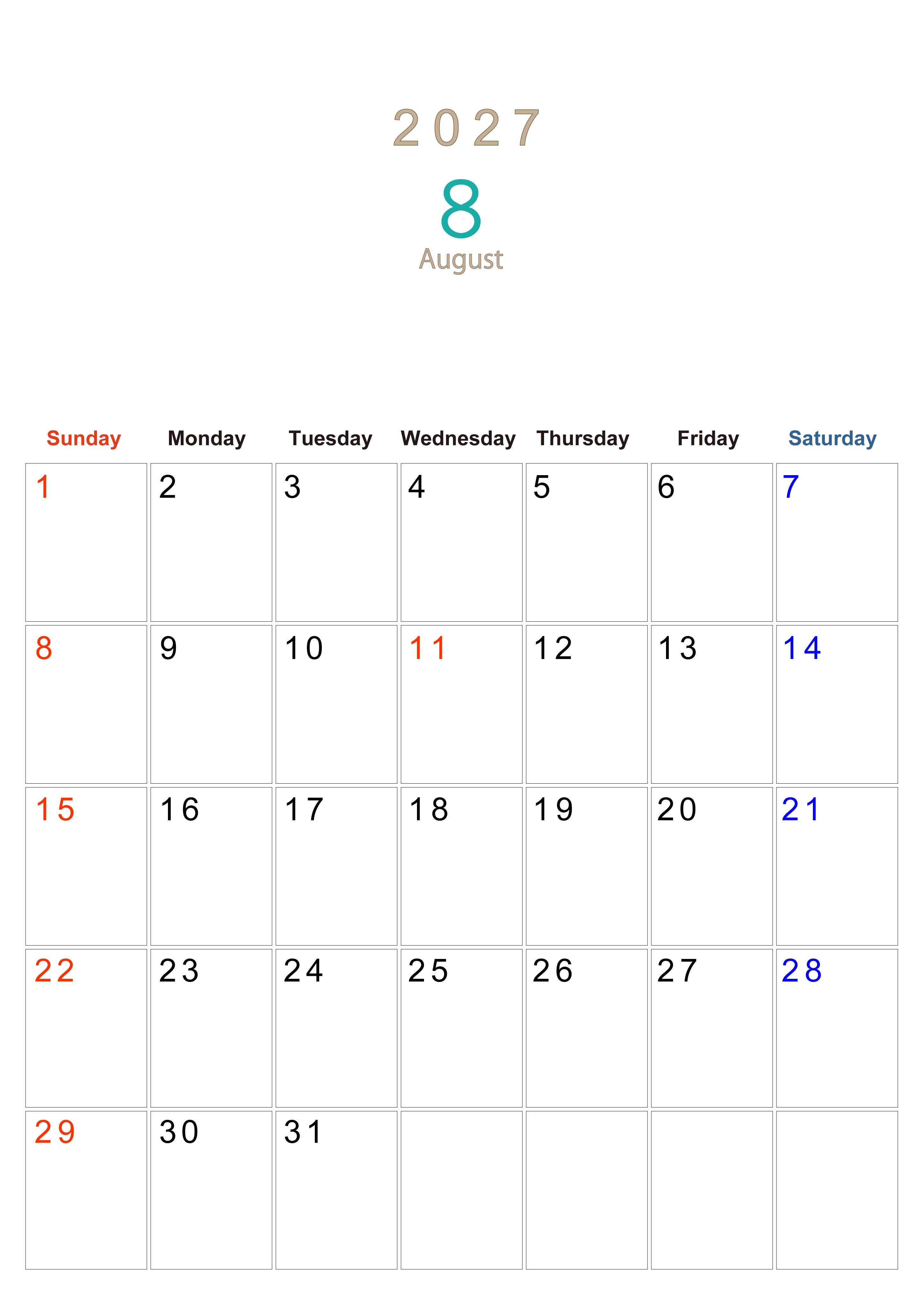 2027
8
August

| Sunday | Monday | Tuesday | Wednesday | Thursday | Friday | Saturday |
|---|---|---|---|---|---|---|
| 1 | 2 | 3 | 4 | 5 | 6 | 7 |
| 8 | 9 | 10 | 11 | 12 | 13 | 14 |
| 15 | 16 | 17 | 18 | 19 | 20 | 21 |
| 22 | 23 | 24 | 25 | 26 | 27 | 28 |
| 29 | 30 | 31 | | | | |